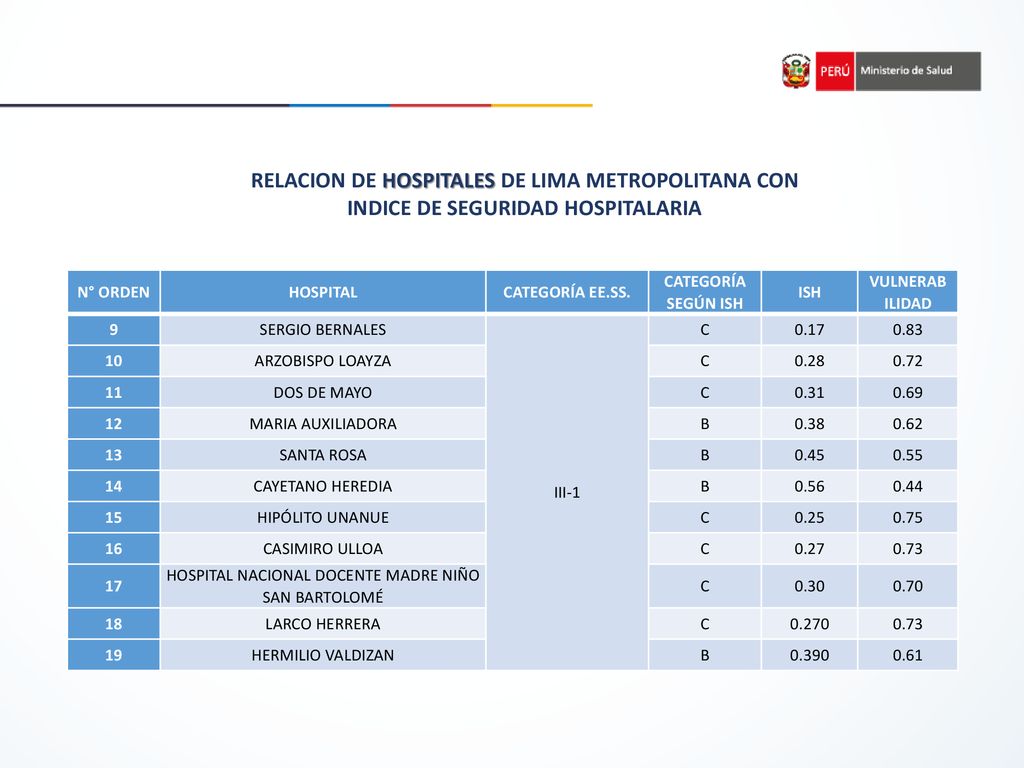 PERÚ Ministerio de Salud

RELACION DE HOSPITALES DE LIMA METROPOLITANA CON INDICE DE SEGURIDAD HOSPITALARIA

| N° ORDEN | HOSPITAL | CATEGORÍA EE.SS. | CATEGORÍA SEGÚN ISH | ISH | VULNERABILIDAD |
|---|---|---|---|---|---|
| 9 | SERGIO BERNALES | III-1 | C | 0.17 | 0.83 |
| 10 | ARZOBISPO LOAYZA | | C | 0.28 | 0.72 |
| 11 | DOS DE MAYO | | C | 0.31 | 0.69 |
| 12 | MARIA AUXILIADORA | | B | 0.38 | 0.62 |
| 13 | SANTA ROSA | | B | 0.45 | 0.55 |
| 14 | CAYETANO HEREDIA | | B | 0.56 | 0.44 |
| 15 | HIPÓLITO UNANUE | | C | 0.25 | 0.75 |
| 16 | CASIMIRO ULLOA | | C | 0.27 | 0.73 |
| 17 | HOSPITAL NACIONAL DOCENTE MADRE NIÑO SAN BARTOLOMÉ | | C | 0.30 | 0.70 |
| 18 | LARCO HERRERA | | C | 0.270 | 0.73 |
| 19 | HERMILIO VALDIZAN | | B | 0.390 | 0.61 |